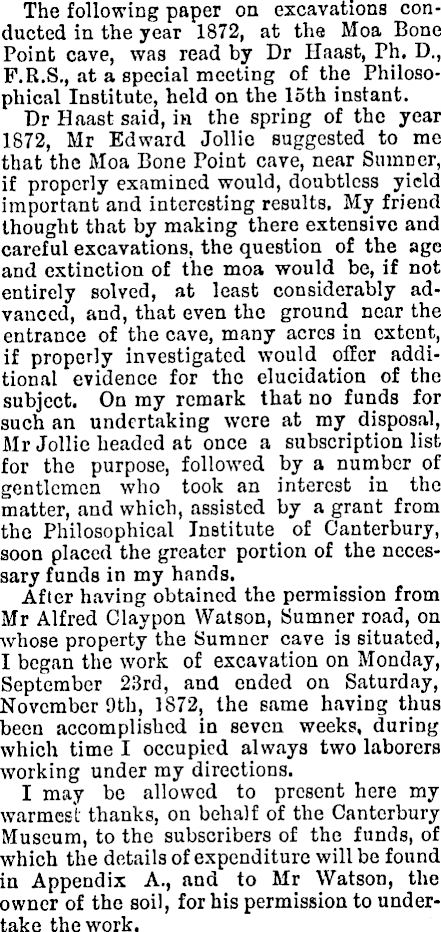 The following paper on excavations conducted in the year 1872, at the Moa Bone Point cave, was read by Dr Haast, Ph. D., F.R.S., at a special meeting of the Philosophical Institute, held on the 15th instant.

Dr Haast said, in the spring of the year 1872, Mr Edward Jollie suggested to me that the Moa Bone Point cave, near Sumner, if properly examined would, doubtless yield important and interesting results. My friend thought that by making there extensive and careful excavations, the question of the age and extinction of the moa would be, if not entirely solved, at least considerably advanced, and, that even the ground near the entrance of the cave, many acres in extent, if properly investigated would offer additional evidence for the elucidation of the subject. On my remark that no funds for such an undertaking were at my disposal, Mr Jollie headed at once a subscription list for the purpose, followed by a number of gentlemen who took an interest in the matter, and which, assisted by a grant from the Philosophical Institute of Canterbury, soon placed the greater portion of the necessary funds in my hands.

After having obtained the permission from Mr Alfred Claypon Watson, Sumner road, on whose property the Sumner cave is situated, I began the work of excavation on Monday, September 23rd, and ended on Saturday, November 9th, 1872, the same having thus been accomplished in seven weeks, during which time I occupied always two laborers working under my directions.

I may be allowed to present here my warmest thanks, on behalf of the Canterbury Museum, to the subscribers of the funds, of which the details of expenditure will be found in Appendix A., and to Mr Watson, the owner of the soil, for his permission to undertake the work.